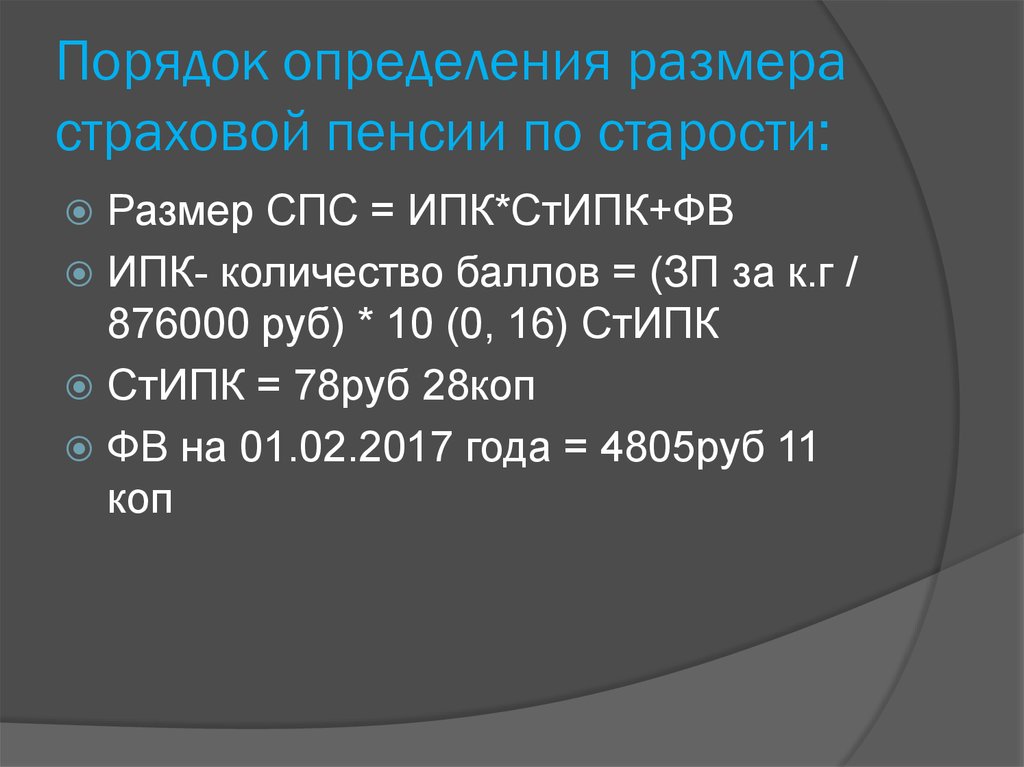 Порядок определения размера страховой пенсии по старости:

Размер СПС = ИПК*СтИПК+ФВ

ИПК- количество баллов = (ЗП за к.г / 876000 руб) * 10 (0, 16) СтИПК

СтИПК = 78руб 28коп

ФВ на 01.02.2017 года = 4805руб 11 коп